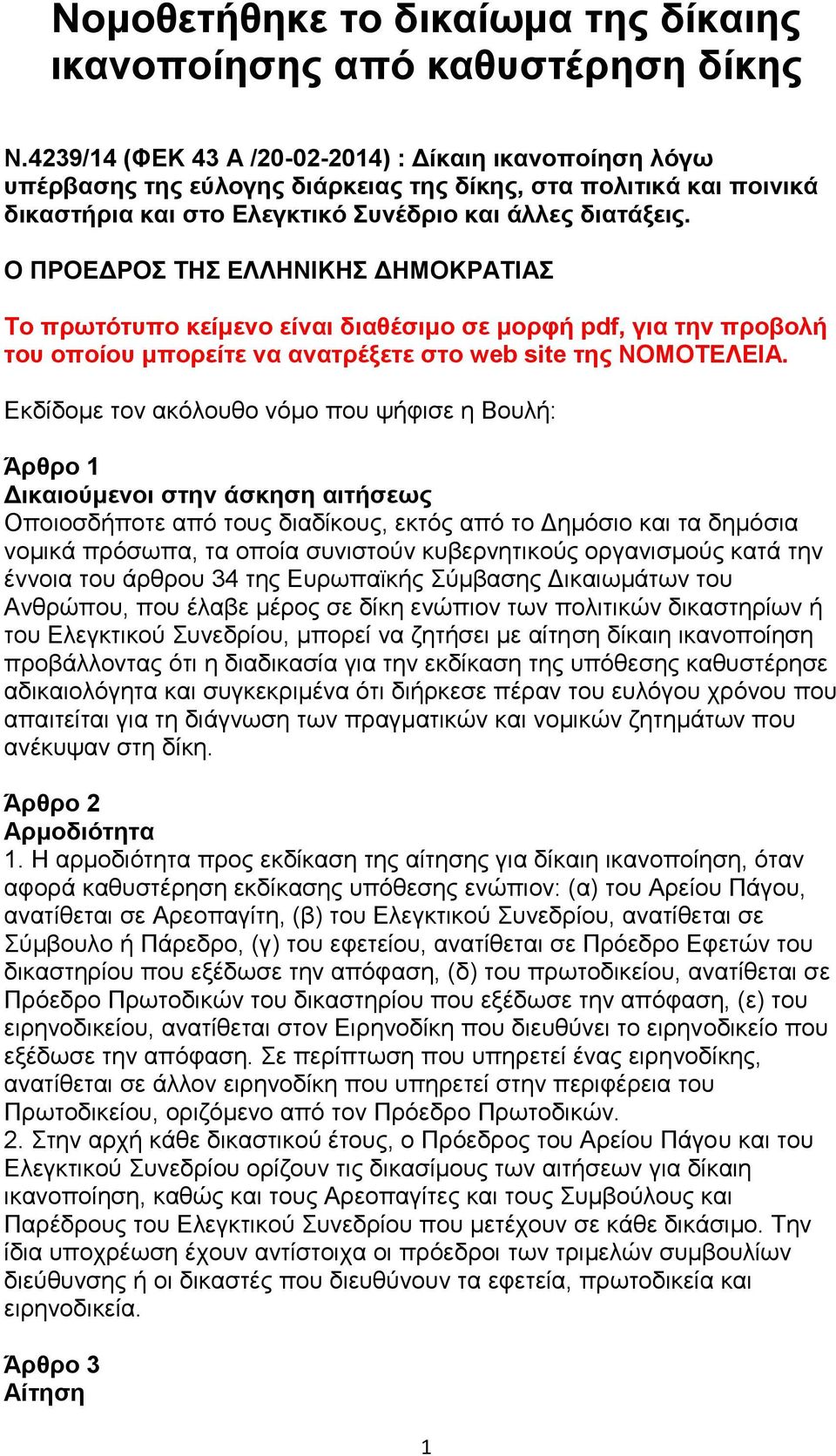 Νομοθετήθηκε το δικαίωμα της δίκαιης ικανοποίησης από καθυστέρηση δίκης

Ν.4239/14 (ΦΕΚ 43 Α /20-02-2014) : Δίκαιη ικανοποίηση λόγω υπέρβασης της εύλογης διάρκειας της δίκης, στα πολιτικά και ποινικά δικαστήρια και στο Ελεγκτικό Συνέδριο και άλλες διατάξεις.

Ο ΠΡΟΕΔΡΟΣ ΤΗΣ ΕΛΛΗΝΙΚΗΣ ΔΗΜΟΚΡΑΤΙΑΣ

Το πρωτότυπο κείμενο είναι διαθέσιμο σε μορφή pdf, για την προβολή του οποίου μπορείτε να ανατρέξετε στο web site της ΝΟΜΟΤΕΛΕΙΑ.

Εκδίδομε τον ακόλουθο νόμο που ψήφισε η Βουλή:

Άρθρο 1
Δικαιούμενοι στην άσκηση αιτήσεως
Οποιοσδήποτε από τους διαδίκους, εκτός από το Δημόσιο και τα δημόσια νομικά πρόσωπα, τα οποία συνιστούν κυβερνητικούς οργανισμούς κατά την έννοια του άρθρου 34 της Ευρωπαϊκής Σύμβασης Δικαιωμάτων του Ανθρώπου, που έλαβε μέρος σε δίκη ενώπιον των πολιτικών δικαστηρίων ή του Ελεγκτικού Συνεδρίου, μπορεί να ζητήσει με αίτηση δίκαιη ικανοποίηση προβάλλοντας ότι η διαδικασία για την εκδίκαση της υπόθεσης καθυστέρησε αδικαιολόγητα και συγκεκριμένα ότι διήρκεσε πέραν του ευλόγου χρόνου που απαιτείται για τη διάγνωση των πραγματικών και νομικών ζητημάτων που ανέκυψαν στη δίκη.

Άρθρο 2
Αρμοδιότητα
1. Η αρμοδιότητα προς εκδίκαση της αίτησης για δίκαιη ικανοποίηση, όταν αφορά καθυστέρηση εκδίκασης υπόθεσης ενώπιον: (α) του Αρείου Πάγου, ανατίθεται σε Αρεοπαγίτη, (β) του Ελεγκτικού Συνεδρίου, ανατίθεται σε Σύμβουλο ή Πάρεδρο, (γ) του εφετείου, ανατίθεται σε Πρόεδρο Εφετών του δικαστηρίου που εξέδωσε την απόφαση, (δ) του πρωτοδικείου, ανατίθεται σε Πρόεδρο Πρωτοδικών του δικαστηρίου που εξέδωσε την απόφαση, (ε) του ειρηνοδικείου, ανατίθεται στον Ειρηνοδίκη που διευθύνει το ειρηνοδικείο που εξέδωσε την απόφαση. Σε περίπτωση που υπηρετεί ένας ειρηνοδίκης, ανατίθεται σε άλλον ειρηνοδίκη που υπηρετεί στην περιφέρεια του Πρωτοδικείου, οριζόμενο από τον Πρόεδρο Πρωτοδικών.
2. Στην αρχή κάθε δικαστικού έτους, ο Πρόεδρος του Αρείου Πάγου και του Ελεγκτικού Συνεδρίου ορίζουν τις δικασίμους των αιτήσεων για δίκαιη ικανοποίηση, καθώς και τους Αρεοπαγίτες και τους Συμβούλους και Παρέδρους του Ελεγκτικού Συνεδρίου που μετέχουν σε κάθε δικάσιμο. Την ίδια υποχρέωση έχουν αντίστοιχα οι πρόεδροι των τριμελών συμβουλίων διεύθυνσης ή οι δικαστές που διευθύνουν τα εφετεία, πρωτοδικεία και ειρηνοδικεία.

Άρθρο 3
Αίτηση

1